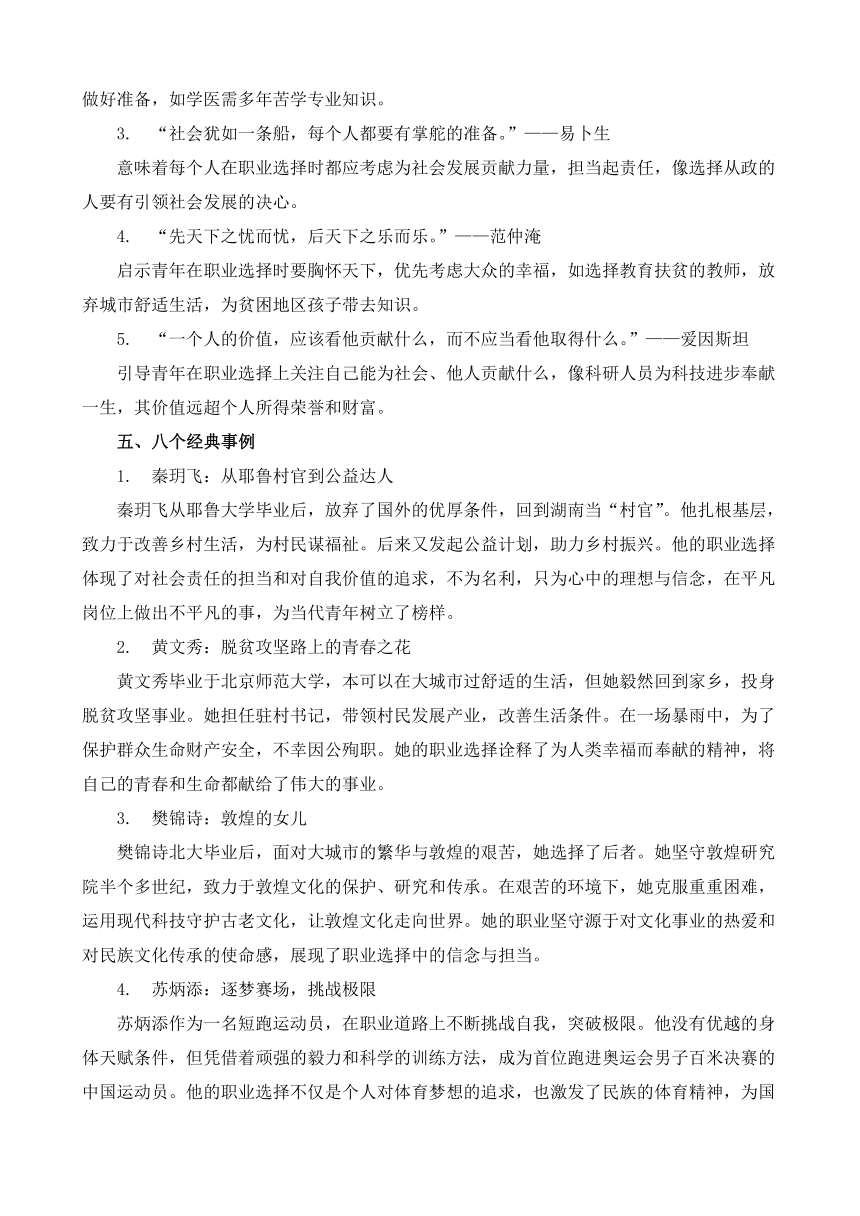 做好准备，如学医需多年苦学专业知识。

3. “社会犹如一条船，每个人都要有掌舵的准备。”——易卜生

意味着每个人在职业选择时都应考虑为社会发展贡献力量，担当起责任，像选择从政的人要有引领社会发展的决心。

4. “先天下之忧而忧，后天下之乐而乐。”——范仲淹

启示青年在职业选择时要胸怀天下，优先考虑大众的幸福，如选择教育扶贫的教师，放弃城市舒适生活，为贫困地区孩子带去知识。

5. “一个人的价值，应该看他贡献什么，而不应当看他取得什么。”——爱因斯坦

引导青年在职业选择上关注自己能为社会、他人贡献什么，像科研人员为科技进步奉献一生，其价值远超个人所得荣誉和财富。

五、八个经典事例

1. 秦玥飞：从耶鲁村官到公益达人

秦玥飞从耶鲁大学毕业后，放弃了国外的优厚条件，回到湖南当“村官”。他扎根基层，致力于改善乡村生活，为村民谋福祉。后来又发起公益计划，助力乡村振兴。他的职业选择体现了对社会责任的担当和对自我价值的追求，不为名利，只为心中的理想与信念，在平凡岗位上做出不平凡的事，为当代青年树立了榜样。

2. 黄文秀：脱贫攻坚路上的青春之花

黄文秀毕业于北京师范大学，本可以在大城市过舒适的生活，但她毅然回到家乡，投身脱贫攻坚事业。她担任驻村书记，带领村民发展产业，改善生活条件。在一场暴雨中，为了保护群众生命财产安全，不幸因公殉职。她的职业选择诠释了为人类幸福而奉献的精神，将自己的青春和生命都献给了伟大的事业。

3. 樊锦诗：敦煌的女儿

樊锦诗北大毕业后，面对大城市的繁华与敦煌的艰苦，她选择了后者。她坚守敦煌研究院半个多世纪，致力于敦煌文化的保护、研究和传承。在艰苦的环境下，她克服重重困难，运用现代科技守护古老文化，让敦煌文化走向世界。她的职业坚守源于对文化事业的热爱和对民族文化传承的使命感，展现了职业选择中的信念与担当。

4. 苏炳添：逐梦赛场，挑战极限

苏炳添作为一名短跑运动员，在职业道路上不断挑战自我，突破极限。他没有优越的身体天赋条件，但凭借着顽强的毅力和科学的训练方法，成为首位跑进奥运会男子百米决赛的中国运动员。他的职业选择不仅是个人对体育梦想的追求，也激发了民族的体育精神，为国